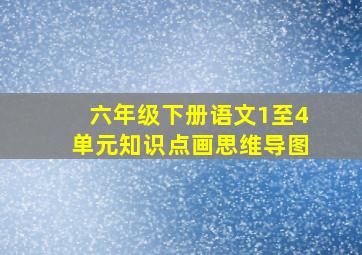 六年级下册语文1至4单元知识点画思维导图